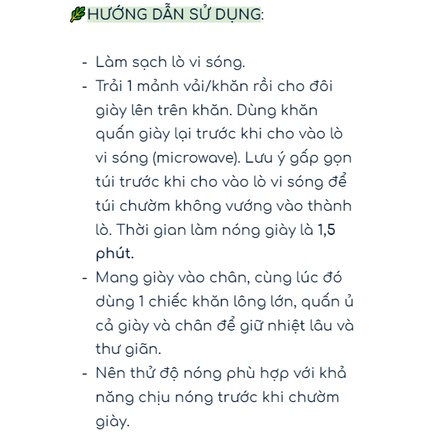 HƯỚNG DẪN SỬ DỤNG:

- Làm sạch lò vi sóng.
- Trải 1 mảnh vải/khăn rồi cho đôi giày lên trên khăn. Dùng khăn quấn giày lại trước khi cho vào lò vi sóng (microwave). Lưu ý gấp gọn túi trước khi cho vào lò vi sóng để túi chườm không vướng vào thành lò. Thời gian làm nóng giày là 1,5 phút.
- Mang giày vào chân, cùng lúc đó dùng 1 chiếc khăn lông lớn, quấn ủ cả giày và chân để giữ nhiệt lâu và thư giãn.
- Nên thử độ nóng phù hợp với khả năng chịu nóng trước khi chườm giày.